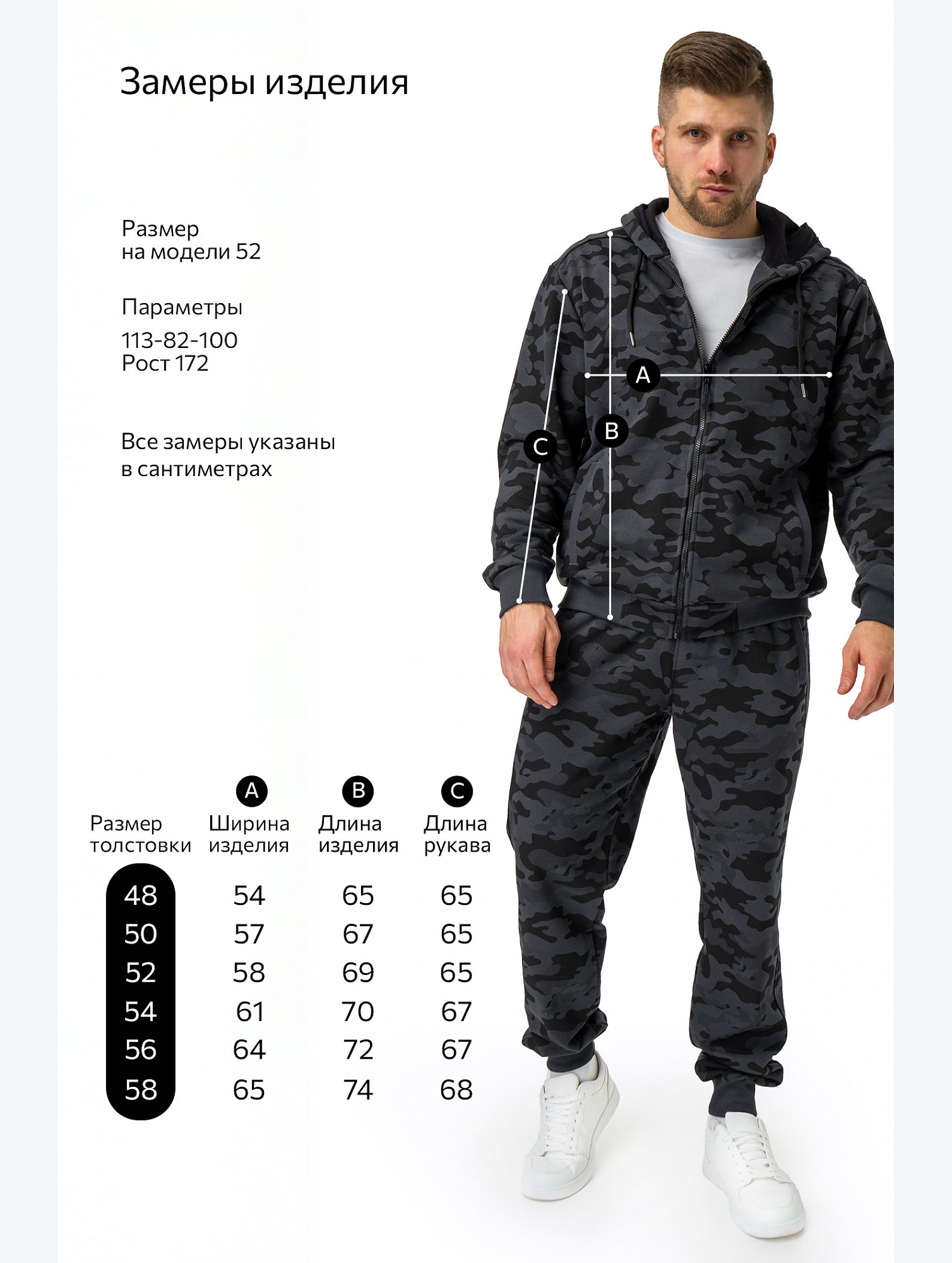 Замеры изделия

Размер
на модели 52

Параметры
113-82-100
Рост 172

Все замеры указаны
в сантиметрах

A

B

C

| Размер толстовки | A Ширина изделия | B Длина изделия | C Длина рукава |
|---|---|---|---|
| 48 | 54 | 65 | 65 |
| 50 | 57 | 67 | 65 |
| 52 | 58 | 69 | 65 |
| 54 | 61 | 70 | 67 |
| 56 | 64 | 72 | 67 |
| 58 | 65 | 74 | 68 |